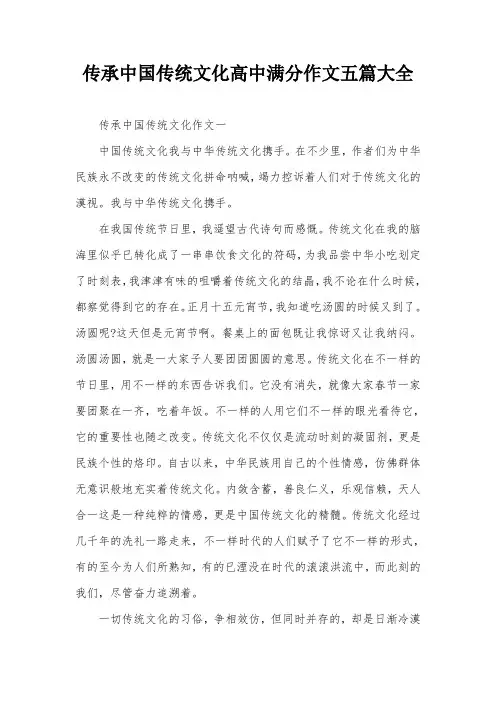 传承中国传统文化高中满分作文五篇大全

传承中国传统文化作文一

中国传统文化我与中华传统文化携手。在不少里，作者们为中华民族永不改变的传统文化拼命呐喊，竭力控诉着人们对于传统文化的漠视。我与中华传统文化携手。

在我国传统节日里，我遥望古代诗句而感慨。传统文化在我的脑海里似乎已转化成了一串串饮食文化的符码，为我品尝中华小吃划定了时刻表，我津津有味的咀嚼着传统文化的结晶，我不论在什么时候，都察觉得到它的存在。正月十五元宵节，我知道吃汤圆的时候又到了。汤圆呢?这天但是元宵节啊。餐桌上的面包既让我惊讶又让我纳闷。汤圆汤圆，就是一大家子人要团团圆圆的意思。传统文化在不一样的节日里，用不一样的东西告诉我们。它没有消失，就像大家春节一家要团聚在一齐，吃着年饭。不一样的人用它们不一样的眼光看待它，它的重要性也随之改变。传统文化不仅仅是流动时刻的凝固剂，更是民族个性的烙印。自古以来，中华民族用自己的个性情感，仿佛群体无意识般地充实着传统文化。内敛含蓄，善良仁义，乐观信赖，天人合一这是一种纯粹的情感，更是中国传统文化的精髓。传统文化经过几千年的洗礼一路走来，不一样时代的人们赋予了它不一样的形式，有的至今为人们所熟知，有的已湮没在时代的滚滚洪流中，而此刻的我们，尽管奋力追溯着。

一切传统文化的习俗，争相效仿，但同时并存的，却是日渐冷漠